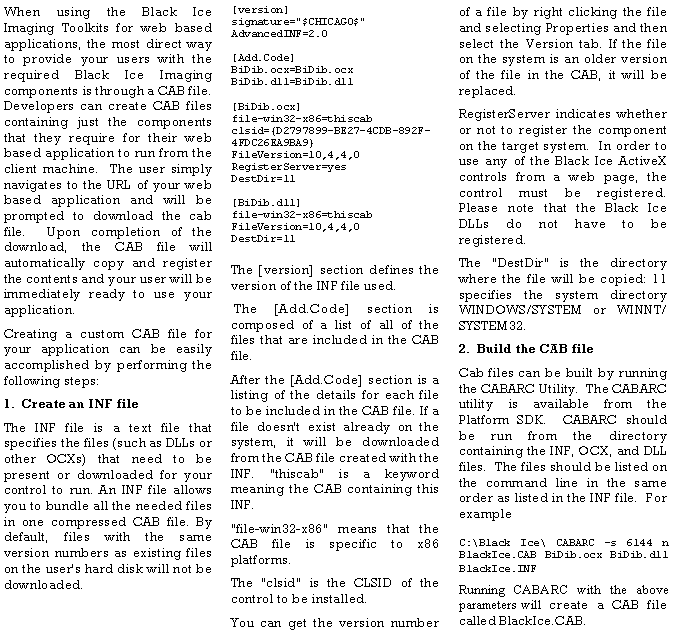 When using the Black Ice Imaging Toolkits for web based applications, the most direct way to provide your users with the required Black Ice Imaging components is through a CAB file. Developers can create CAB files containing just the components that they require for their web based application to run from the client machine. The user simply navigates to the URL of your web based application and will be prompted to download the cab file. Upon completion of the download, the CAB file will automatically copy and register the contents and your user will be immediately ready to use your application.

Creating a custom CAB file for your application can be easily accomplished by performing the following steps:

1. Create an INF file

The INF file is a text file that specifies the files (such as DLLs or other OCXs) that need to be present or downloaded for your control to run. An INF file allows you to bundle all the needed files in one compressed CAB file. By default, files with the same version numbers as existing files on the user's hard disk will not be downloaded.

[version]
signature="$CHICAGO$"
AdvancedINF=2.0

[Add.Code]
BiDib.ocx=BiDib.ocx
BiDib.dll=BiDib.dll

[BiDib.ocx]
file-win32-x86=thiscab
clsid={D2797899-BE27-4CDB-892F-4FDC26EA9BA9}
FileVersion=10,4,4,0
RegisterServer=yes
DestDir=11

[BiDib.dll]
file-win32-x86=thiscab
FileVersion=10,4,4,0
DestDir=11

The [version] section defines the version of the INF file used.

The [Add.Code] section is composed of a list of all of the files that are included in the CAB file.

After the [Add.Code] section is a listing of the details for each file to be included in the CAB file. If a file doesn't exist already on the system, it will be downloaded from the CAB file created with the INF. "thiscab" is a keyword meaning the CAB containing this INF.

"file-win32-x86" means that the CAB file is specific to x86 platforms.

The "clsid" is the CLSID of the control to be installed.

You can get the version number of a file by right clicking the file and selecting Properties and then select the Version tab. If the file on the system is an older version of the file in the CAB, it will be replaced.

RegisterServer indicates whether or not to register the component on the target system. In order to use any of the Black Ice ActiveX controls from a web page, the control must be registered. Please note that the Black Ice DLLs do not have to be registered.

The "DestDir" is the directory where the file will be copied: 11 specifies the system directory WINDOWS/SYSTEM or WINNT/SYSTEM32.

2. Build the CAB file

Cab files can be built by running the CABARC Utility. The CABARC utility is available from the Platform SDK. CABARC should be run from the directory containing the INF, OCX, and DLL files. The files should be listed on the command line in the same order as listed in the INF file. For example

C:\Black Ice\ CABARC -s 6144 n BlackIce.CAB BiDib.ocx BiDib.dll BlackIce.INF

Running CABARC with the above parameters will create a CAB file called BlackIce.CAB.